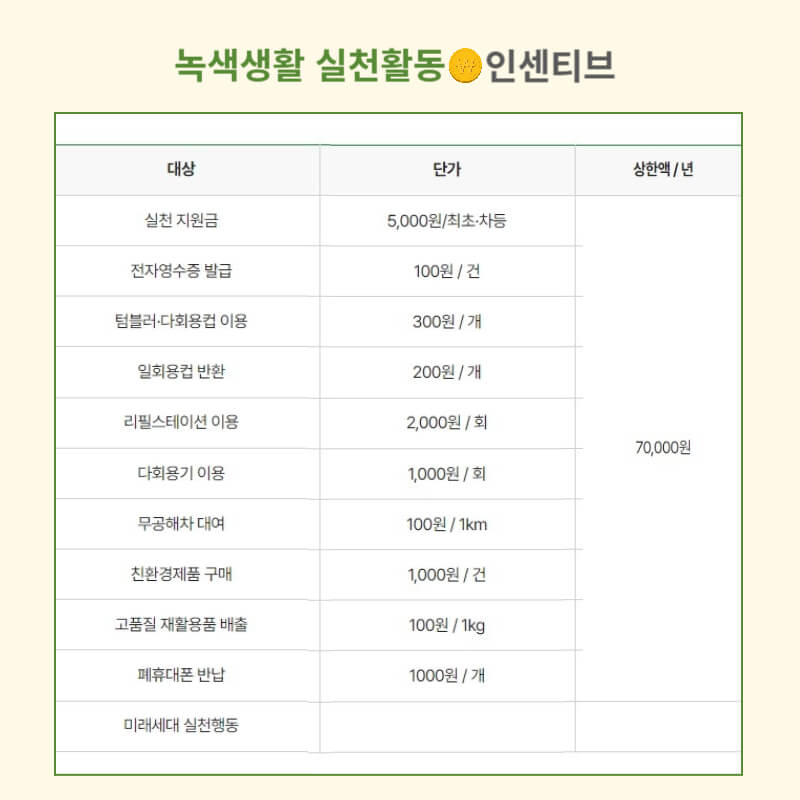 녹색생활 실천활동 인센티브

| 대상 | 단가 | 상한액 / 년 |
|---|---|---|
| 실천 지원금 | 5,000원/최초·차등 | 70,000원 |
| 전자영수증 발급 | 100원 / 건 | |
| 텀블러·다회용컵 이용 | 300원 / 개 | |
| 일회용컵 반환 | 200원 / 개 | |
| 리필스테이션 이용 | 2,000원 / 회 | |
| 다회용기 이용 | 1,000원 / 회 | |
| 무공해차 대여 | 100원 / 1km | |
| 친환경제품 구매 | 1,000원 / 건 | |
| 고품질 재활용품 배출 | 100원 / 1kg | |
| 폐휴대폰 반납 | 1000원 / 개 | |
| 미래세대 실천행동 | | |